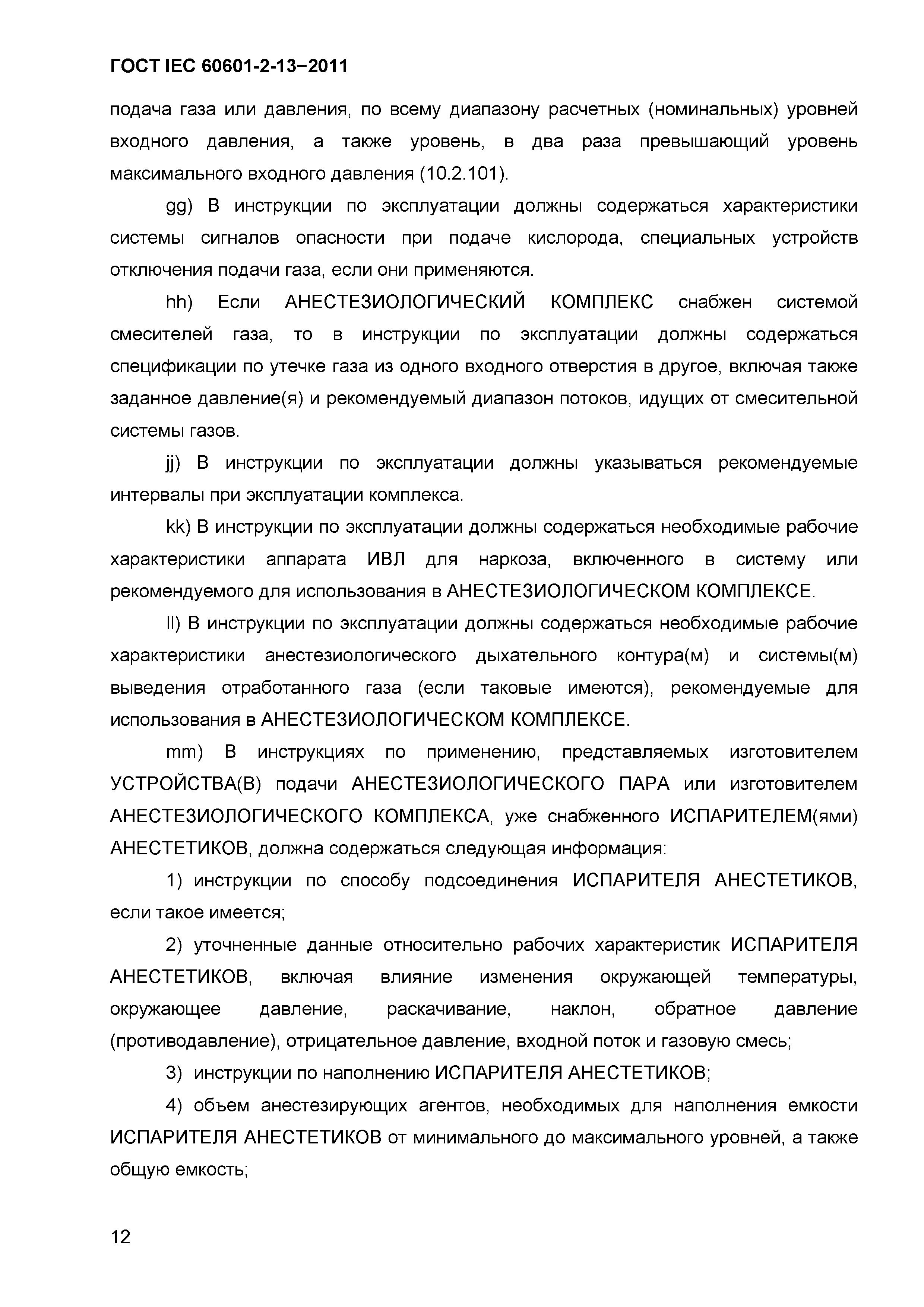 ГОСТ IEC 60601-2-13−2011

подача газа или давления, по всему диапазону расчетных (номинальных) уровней входного давления, а также уровень, в два раза превышающий уровень максимального входного давления (10.2.101).

gg) В инструкции по эксплуатации должны содержаться характеристики системы сигналов опасности при подаче кислорода, специальных устройств отключения подачи газа, если они применяются.

hh) Если АНЕСТЕЗИОЛОГИЧЕСКИЙ КОМПЛЕКС снабжен системой смесителей газа, то в инструкции по эксплуатации должны содержаться спецификации по утечке газа из одного входного отверстия в другое, включая также заданное давление(я) и рекомендуемый диапазон потоков, идущих от смесительной системы газов.

jj) В инструкции по эксплуатации должны указываться рекомендуемые интервалы при эксплуатации комплекса.

kk) В инструкции по эксплуатации должны содержаться необходимые рабочие характеристики аппарата ИВЛ для наркоза, включенного в систему или рекомендуемого для использования в АНЕСТЕЗИОЛОГИЧЕСКОМ КОМПЛЕКСЕ.

ll) В инструкции по эксплуатации должны содержаться необходимые рабочие характеристики анестезиологического дыхательного контура(м) и системы(м) выведения отработанного газа (если таковые имеются), рекомендуемые для использования в АНЕСТЕЗИОЛОГИЧЕСКОМ КОМПЛЕКСЕ.

mm) В инструкциях по применению, представляемых изготовителем УСТРОЙСТВА(В) подачи АНЕСТЕЗИОЛОГИЧЕСКОГО ПАРА или изготовителем АНЕСТЕЗИОЛОГИЧЕСКОГО КОМПЛЕКСА, уже снабженного ИСПАРИТЕЛЕМ(ями) АНЕСТЕТИКОВ, должна содержаться следующая информация:

1) инструкции по способу подсоединения ИСПАРИТЕЛЯ АНЕСТЕТИКОВ, если такое имеется;

2) уточненные данные относительно рабочих характеристик ИСПАРИТЕЛЯ АНЕСТЕТИКОВ, включая влияние изменения окружающей температуры, окружающее давление, раскачивание, наклон, обратное давление (противодавление), отрицательное давление, входной поток и газовую смесь;

3) инструкции по наполнению ИСПАРИТЕЛЯ АНЕСТЕТИКОВ;

4) объем анестезирующих агентов, необходимых для наполнения емкости ИСПАРИТЕЛЯ АНЕСТЕТИКОВ от минимального до максимального уровней, а также общую емкость;

12